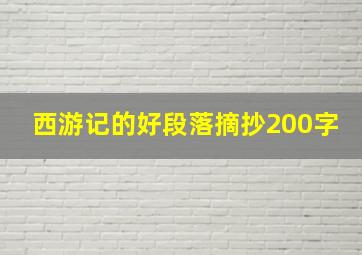 西游记的好段落摘抄200字